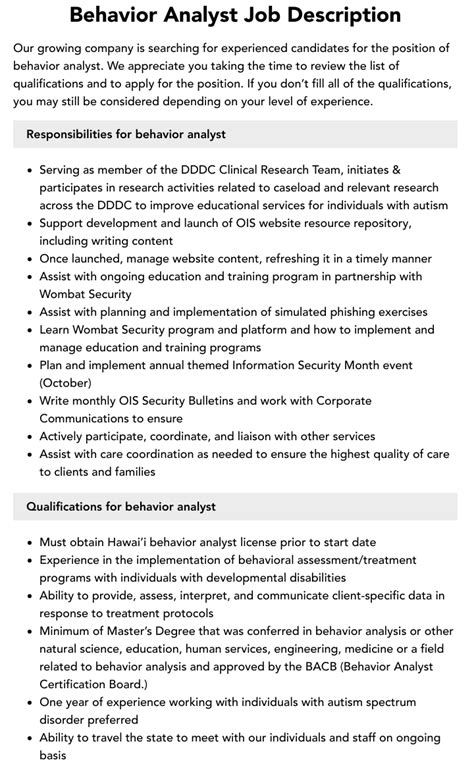 Behavior Analyst Job Description

Our growing company is searching for experienced candidates for the position of behavior analyst. We appreciate you taking the time to review the list of qualifications and to apply for the position. If you don't fill all of the qualifications, you may still be considered depending on your level of experience.

Responsibilities for behavior analyst

• Serving as member of the DDDC Clinical Research Team, initiates & participates in research activities related to caseload and relevant research across the DDDC to improve educational services for individuals with autism
• Support development and launch of OIS website resource repository, including writing content
• Once launched, manage website content, refreshing it in a timely manner
• Assist with ongoing education and training program in partnership with Wombat Security
• Assist with planning and implementation of simulated phishing exercises
• Learn Wombat Security program and platform and how to implement and manage education and training programs
• Plan and implement annual themed Information Security Month event (October)
• Write monthly OIS Security Bulletins and work with Corporate Communications to ensure
• Actively participate, coordinate, and liaison with other services
• Assist with care coordination as needed to ensure the highest quality of care to clients and families

Qualifications for behavior analyst

• Must obtain Hawai'i behavior analyst license prior to start date
• Experience in the implementation of behavioral assessment/treatment programs with individuals with developmental disabilities
• Ability to provide, assess, interpret, and communicate client-specific data in response to treatment protocols
• Minimum of Master's Degree that was conferred in behavior analysis or other natural science, education, human services, engineering, medicine or a field related to behavior analysis and approved by the BACB (Behavior Analyst Certification Board.)
• One year of experience working with individuals with autism spectrum disorder preferred
• Ability to travel the state to meet with our individuals and staff on ongoing basis